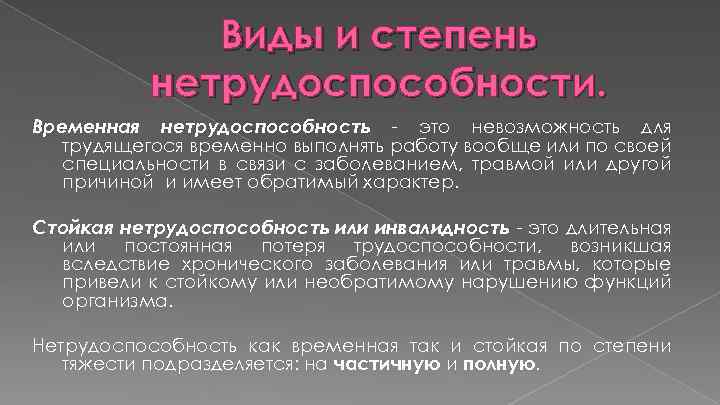 Виды и степень нетрудоспособности.

Временная нетрудоспособность - это невозможность для трудящегося временно выполнять работу вообще или по своей специальности в связи с заболеванием, травмой или другой причиной и имеет обратимый характер.

Стойкая нетрудоспособность или инвалидность - это длительная или постоянная потеря трудоспособности, возникшая вследствие хронического заболевания или травмы, которые привели к стойкому или необратимому нарушению функций организма.

Нетрудоспособность как временная так и стойкая по степени тяжести подразделяется: на частичную и полную.